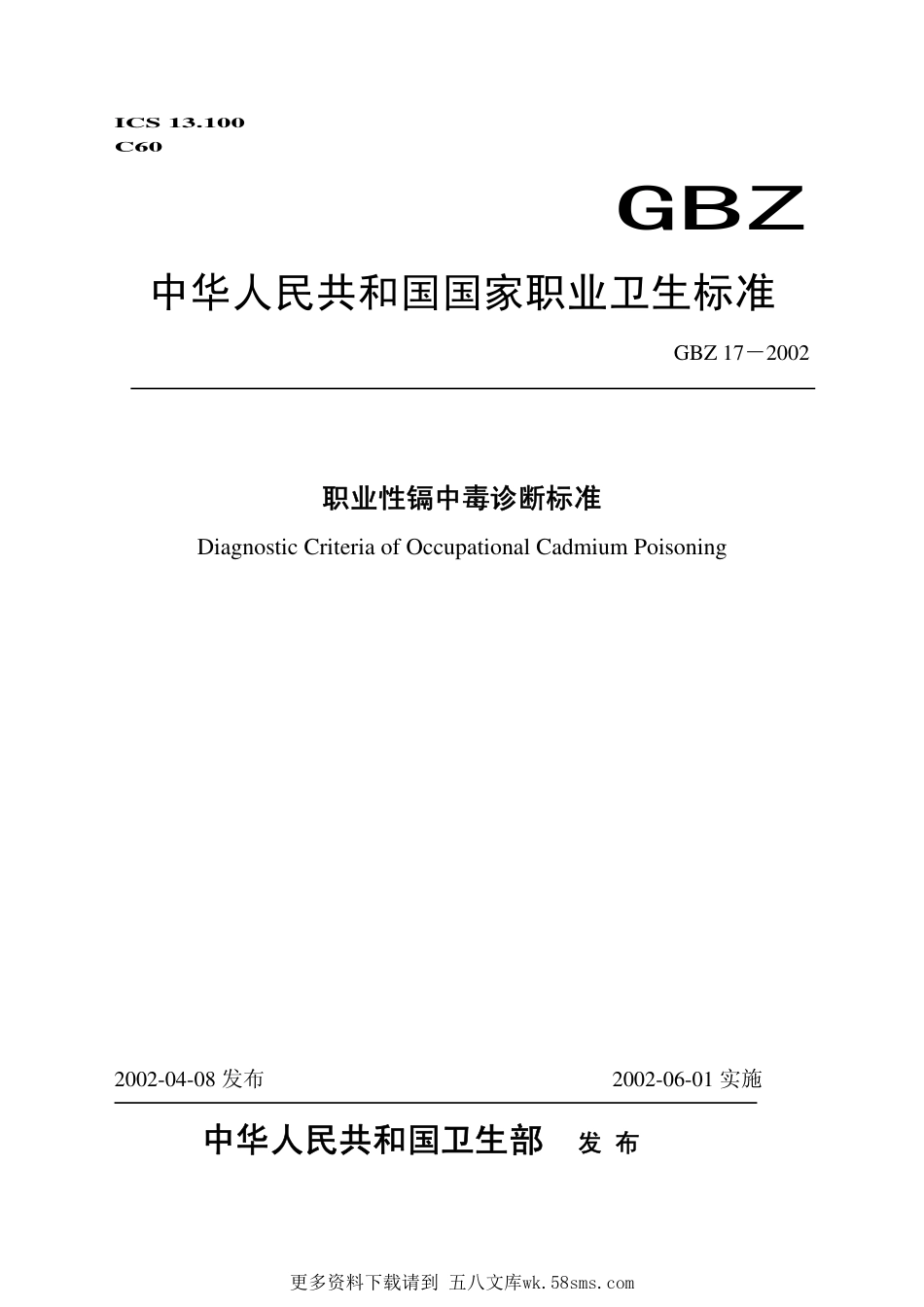 ICS 13.100
C60

GBZ

中华人民共和国国家职业卫生标准

GBZ 17－2002

职业性镉中毒诊断标准

Diagnostic Criteria of Occupational Cadmium Poisoning

2002-04-08发布 2002-06-01实施

中华人民共和国卫生部 发布

更多资料下载请到 五八文库wk.58sms.com